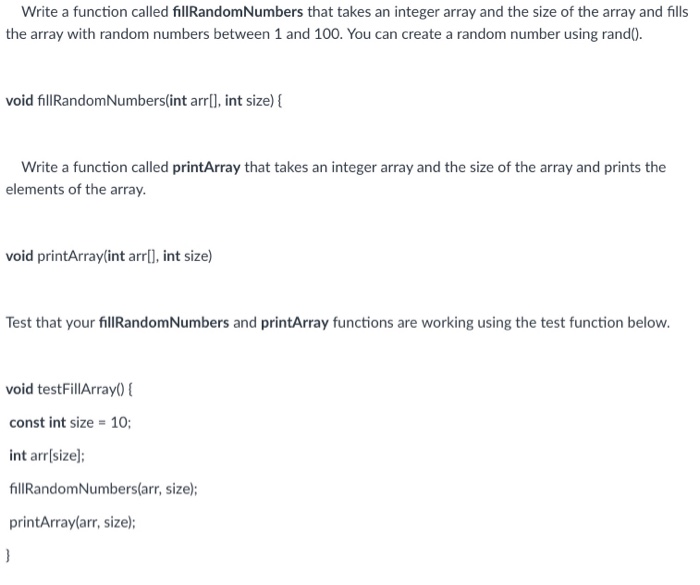 Write a function called fillRandomNumbers that takes an integer array and the size of the array and fills the array with random numbers between 1 and 100. You can create a random number using rand().

void fillRandomNumbers(int arr[], int size) {

Write a function called printArray that takes an integer array and the size of the array and prints the elements of the array.

void printArray(int arr[], int size)

Test that your fillRandomNumbers and printArray functions are working using the test function below.

void testFillArray() {

const int size = 10;

int arr[size];

fillRandomNumbers(arr, size);

printArray(arr, size);

}